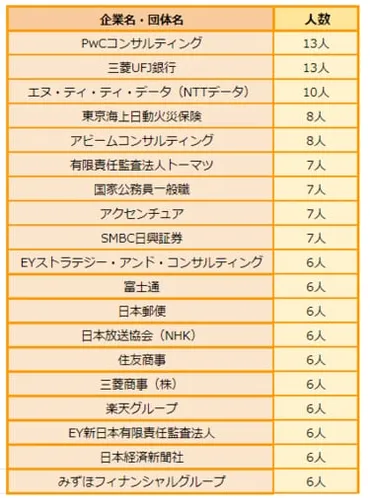 | 企業名・団体名 | 人数 |
|---|---|
| PwCコンサルティング | 13人 |
| 三菱UFJ銀行 | 13人 |
| エヌ・ティ・ティ・データ（NTTデータ） | 10人 |
| 東京海上日動火災保険 | 8人 |
| アビームコンサルティング | 8人 |
| 有限責任監査法人トーマツ | 7人 |
| 国家公務員一般職 | 7人 |
| アクセンチュア | 7人 |
| SMBC日興証券 | 7人 |
| EYストラテジー・アンド・コンサルティング | 6人 |
| 富士通 | 6人 |
| 日本郵便 | 6人 |
| 日本放送協会（NHK） | 6人 |
| 住友商事 | 6人 |
| 三菱商事（株） | 6人 |
| 楽天グループ | 6人 |
| EY新日本有限責任監査法人 | 6人 |
| 日本経済新聞社 | 6人 |
| みずほフィナンシャルグループ | 6人 |